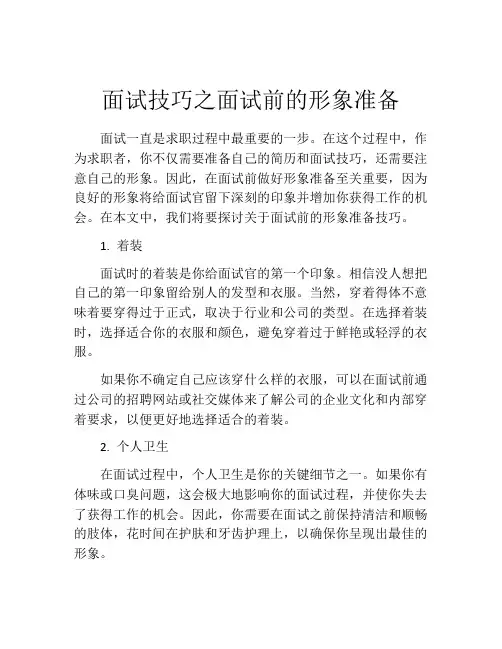 面试技巧之面试前的形象准备

面试一直是求职过程中最重要的一步。在这个过程中，作为求职者，你不仅需要准备自己的简历和面试技巧，还需要注意自己的形象。因此，在面试前做好形象准备至关重要，因为良好的形象将给面试官留下深刻的印象并增加你获得工作的机会。在本文中，我们将要探讨关于面试前的形象准备技巧。

1. 着装

面试时的着装是你给面试官的第一个印象。相信没人想把自己的第一印象留给别人的发型和衣服。当然，穿着得体不意味着要穿得过于正式，取决于行业和公司的类型。在选择着装时，选择适合你的衣服和颜色，避免穿着过于鲜艳或轻浮的衣服。

如果你不确定自己应该穿什么样的衣服，可以在面试前通过公司的招聘网站或社交媒体来了解公司的企业文化和内部穿着要求，以便更好地选择适合的着装。

2. 个人卫生

在面试过程中，个人卫生是你的关键细节之一。如果你有体味或口臭问题，这会极大地影响你的面试过程，并使你失去了获得工作的机会。因此，你需要在面试之前保持清洁和顺畅的肢体，花时间在护肤和牙齿护理上，以确保你呈现出最佳的形象。